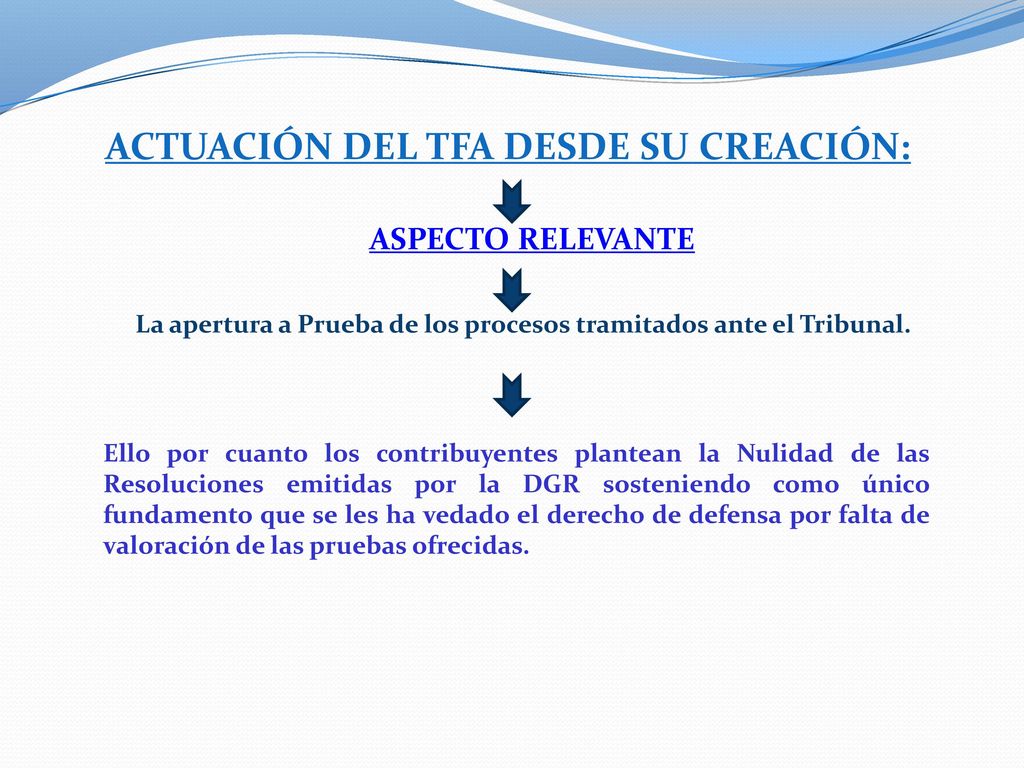 ACTUACIÓN DEL TFA DESDE SU CREACIÓN:

ASPECTO RELEVANTE

La apertura a Prueba de los procesos tramitados ante el Tribunal.

Ello por cuanto los contribuyentes plantean la Nulidad de las Resoluciones emitidas por la DGR sosteniendo como único fundamento que se les ha vedado el derecho de defensa por falta de valoración de las pruebas ofrecidas.